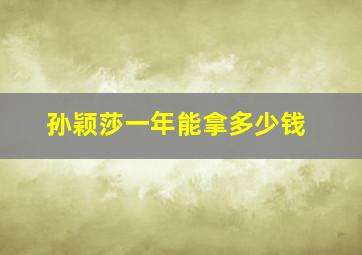 孙颖莎一年能拿多少钱